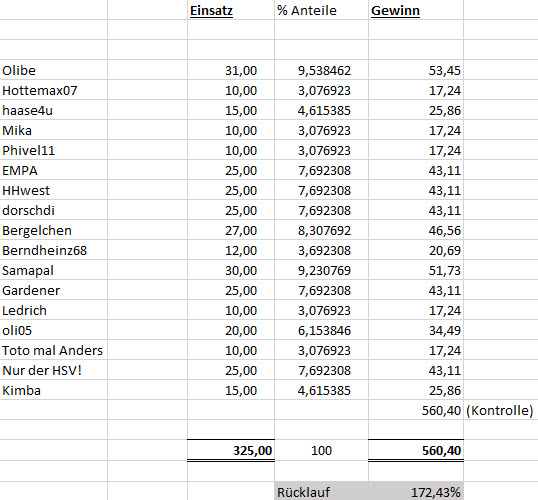 |  | Einsatz | % Anteile | Gewinn |  |
|---|---|---|---|---|
| Olibe | 31,00 | 9,538462 | 53,45 |  |
| Hottemax07 | 10,00 | 3,076923 | 17,24 |  |
| haase4u | 15,00 | 4,615385 | 25,86 |  |
| Mika | 10,00 | 3,076923 | 17,24 |  |
| Phivel11 | 10,00 | 3,076923 | 17,24 |  |
| EMPA | 25,00 | 7,692308 | 43,11 |  |
| HHwest | 25,00 | 7,692308 | 43,11 |  |
| dorschdi | 25,00 | 7,692308 | 43,11 |  |
| Bergelchen | 27,00 | 8,307692 | 46,56 |  |
| Berndheinz68 | 12,00 | 3,692308 | 20,69 |  |
| Samapal | 30,00 | 9,230769 | 51,73 |  |
| Gardener | 25,00 | 7,692308 | 43,11 |  |
| Ledrich | 10,00 | 3,076923 | 17,24 |  |
| oli05 | 20,00 | 6,153846 | 34,49 |  |
| Toto mal Anders | 10,00 | 3,076923 | 17,24 |  |
| Nur der HSV! | 25,00 | 7,692308 | 43,11 |  |
| Kimba | 15,00 | 4,615385 | 25,86 |  |
|  |  |  | 560,40 | (Kontrolle) |
|  | 325,00 | 100 | 560,40 |  |
|  |  | Rücklauf | 172,43% |  |